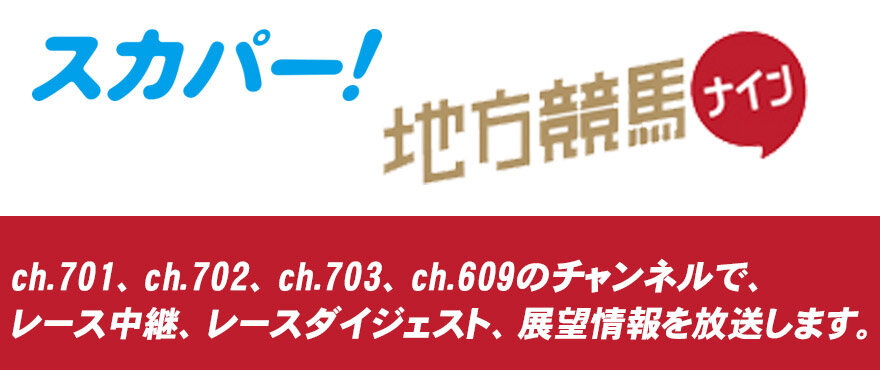 スカパー!

地方競馬 ナイン

ch.701、ch.702、ch.703、ch.609のチャンネルで、レース中継、レースダイジェスト、展望情報を放送します。